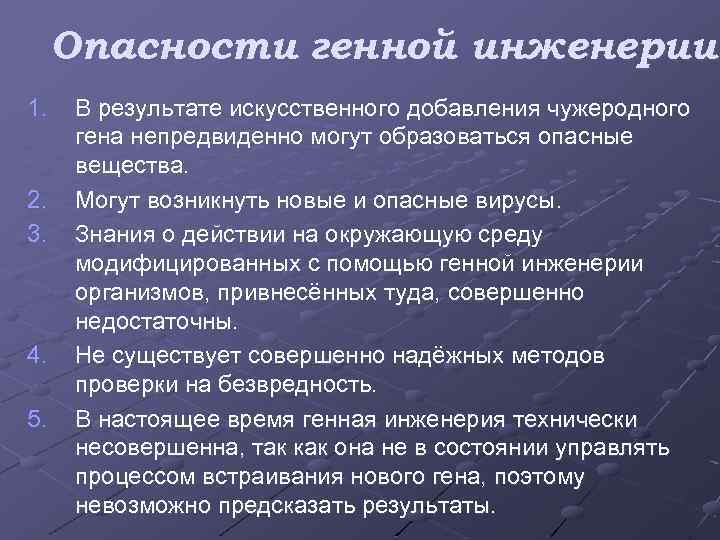 Опасности генной инженерии

1. В результате искусственного добавления чужеродного гена непредвиденно могут образоваться опасные вещества.
2. Могут возникнуть новые и опасные вирусы.
3. Знания о действии на окружающую среду модифицированных с помощью генной инженерии организмов, привнесённых туда, совершенно недостаточны.
4. Не существует совершенно надёжных методов проверки на безвредность.
5. В настоящее время генная инженерия технически несовершенна, так как она не в состоянии управлять процессом встраивания нового гена, поэтому невозможно предсказать результаты.